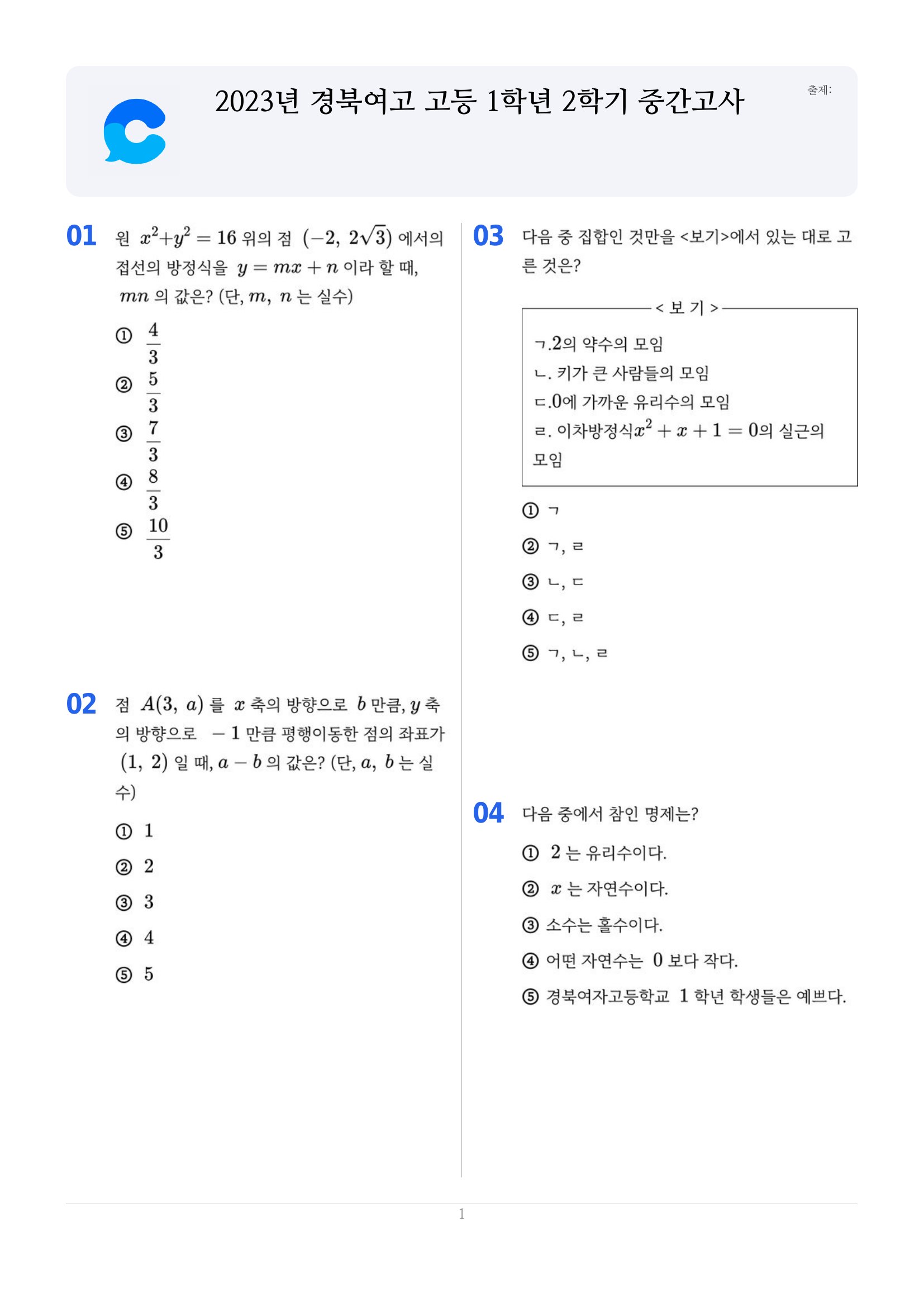 2023년 경북여고 고등 1학년 2학기 중간고사

출제:

01 원 $x^2+y^2=16$ 위의 점 $(-2, 2\sqrt{3})$ 에서의 접선의 방정식을 $y=mx+n$ 이라 할 때, $mn$ 의 값은? (단, $m$, $n$ 는 실수)

① $\frac{4}{3}$
② $\frac{5}{3}$
③ $\frac{7}{3}$
④ $\frac{8}{3}$
⑤ $\frac{10}{3}$

02 점 $A(3, a)$ 를 $x$ 축의 방향으로 $b$ 만큼, $y$ 축의 방향으로 $-1$ 만큼 평행이동한 점의 좌표가 $(1, 2)$ 일 때, $a-b$ 의 값은? (단, $a$, $b$ 는 실수)

① 1
② 2
③ 3
④ 4
⑤ 5

03 다음 중 집합인 것만을 <보기>에서 있는 대로 고른 것은?

< 보 기 >
ㄱ.2의 약수의 모임
ㄴ. 키가 큰 사람들의 모임
ㄷ.0에 가까운 유리수의 모임
ㄹ. 이차방정식$x^2+x+1=0$의 실근의 모임

① ㄱ
② ㄱ, ㄹ
③ ㄴ, ㄷ
④ ㄷ, ㄹ
⑤ ㄱ, ㄴ, ㄹ

04 다음 중에서 참인 명제는?

① 2 는 유리수이다.
② $x$ 는 자연수이다.
③ 소수는 홀수이다.
④ 어떤 자연수는 0 보다 작다.
⑤ 경북여자고등학교 1 학년 학생들은 예쁘다.

1